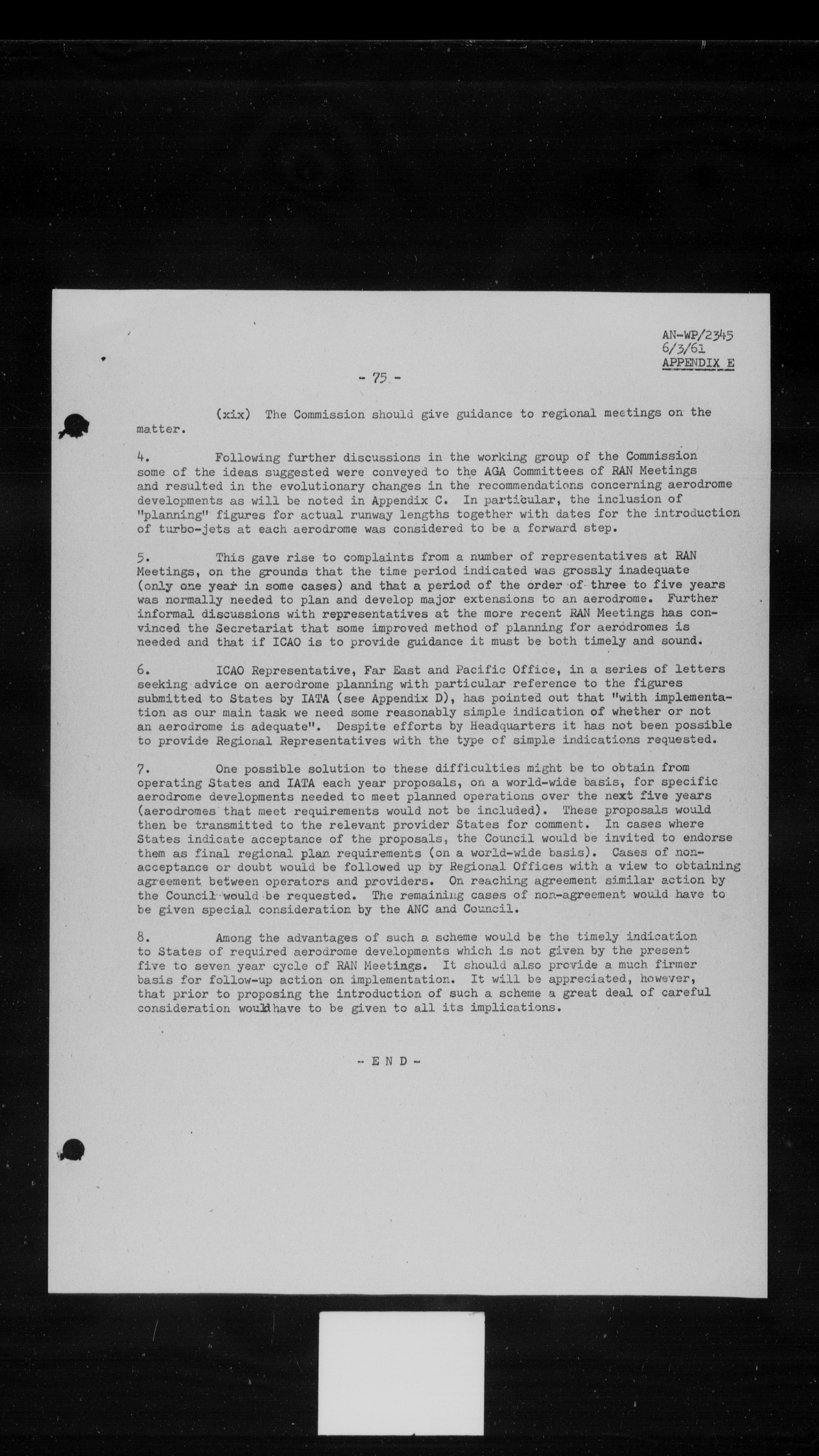 AN-WP/2345
6/3/61
APPENDIX E

- 75 -

(xix) The Commission should give guidance to regional meetings on the matter.

4. Following further discussions in the working group of the Commission some of the ideas suggested were conveyed to the AGA Committees of RAN Meetings and resulted in the evolutionary changes in the recommendations concerning aerodrome developments as will be noted in Appendix C. In particular, the inclusion of "planning" figures for actual runway lengths together with dates for the introduction of turbo-jets at each aerodrome was considered to be a forward step.

5. This gave rise to complaints from a number of representatives at RAN Meetings, on the grounds that the time period indicated was grossly inadequate (only one year in some cases) and that a period of the order of three to five years was normally needed to plan and develop major extensions to an aerodrome. Further informal discussions with representatives at the more recent RAN Meetings has convinced the Secretariat that some improved method of planning for aerodromes is needed and that if ICAO is to provide guidance it must be both timely and sound.

6. ICAO Representative, Far East and Pacific Office, in a series of letters seeking advice on aerodrome planning with particular reference to the figures submitted to States by IATA (see Appendix D), has pointed out that "with implementation as our main task we need some reasonably simple indication of whether or not an aerodrome is adequate". Despite efforts by Headquarters it has not been possible to provide Regional Representatives with the type of simple indications requested.

7. One possible solution to these difficulties might be to obtain from operating States and IATA each year proposals, on a world-wide basis, for specific aerodrome developments needed to meet planned operations over the next five years (aerodromes that meet requirements would not be included). These proposals would then be transmitted to the relevant provider States for comment. In cases where States indicate acceptance of the proposals, the Council would be invited to endorse them as final regional plan requirements (on a world-wide basis). Cases of non-acceptance or doubt would be followed up by Regional Offices with a view to obtaining agreement between operators and providers. On reaching agreement similar action by the Council would be requested. The remaining cases of non-agreement would have to be given special consideration by the ANC and Council.

8. Among the advantages of such a scheme would be the timely indication to States of required aerodrome developments which is not given by the present five to seven year cycle of RAN Meetings. It should also provide a much firmer basis for follow-up action on implementation. It will be appreciated, however, that prior to proposing the introduction of such a scheme a great deal of careful consideration would have to be given to all its implications.

- E N D -